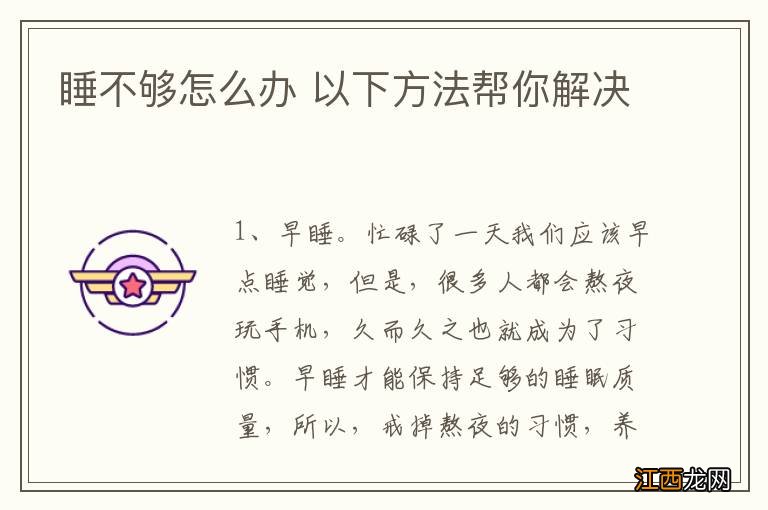 睡不够怎么办 以下方法帮你解决

1、早睡。忙碌了一天我们应该早点睡觉，但是，很多人都会熬夜玩手机，久而久之也就成为了习惯。早睡才能保持足够的睡眠质量，所以，戒掉熬夜的习惯，养

江西龙网